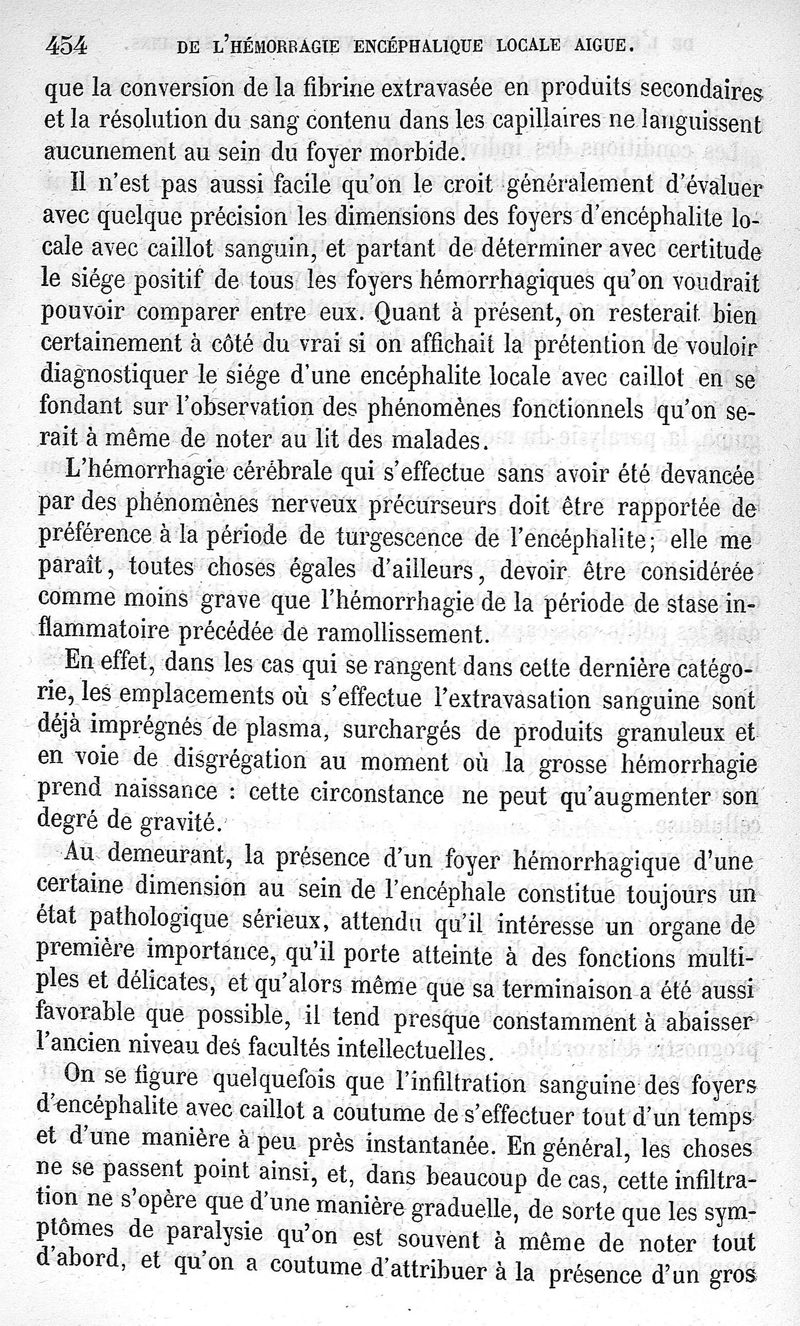 454 DE L'HÉMORRAGIE ENCÉPHALIQUE LOCALE AIGUE.

que la conversion de la fibrine extravasée en produits secondaires et la résolution du sang contenu dans les capillaires ne languissent aucunement au sein du foyer morbide.

Il n'est pas aussi facile qu'on le croit généralement d'évaluer avec quelque précision les dimensions des foyers d'encéphalite locale avec caillot sanguin, et partant de déterminer avec certitude le siége positif de tous les foyers hémorrhagiques qu'on voudrait pouvoir comparer entre eux. Quant à présent, on resterait bien certainement à côté du vrai si on affichait la prétention de vouloir diagnostiquer le siége d'une encéphalite locale avec caillot en se fondant sur l'observation des phénomènes fonctionnels qu'on serait à même de noter au lit des malades.

L'hémorrhagie cérébrale qui s'effectue sans avoir été devancée par des phénomènes nerveux précurseurs doit être rapportée de préférence à la période de turgescence de l'encéphalite; elle me paraît, toutes choses égales d'ailleurs, devoir être considérée comme moins grave que l'hémorrhagie de la période de stase inflammatoire précédée de ramollissement.

En effet, dans les cas qui se rangent dans cette dernière catégorie, les emplacements où s'effectue l'extravasation sanguine sont déjà imprégnés de plasma, surchargés de produits granuleux et en voie de disgrégation au moment où la grosse hémorrhagie prend naissance : cette circonstance ne peut qu'augmenter son degré de gravité.

Au demeurant, la présence d'un foyer hémorrhagique d'une certaine dimension au sein de l'encéphale constitue toujours un état pathologique sérieux, attendu qu'il intéresse un organe de première importance, qu'il porte atteinte à des fonctions multiples et délicates, et qu'alors même que sa terminaison a été aussi favorable que possible, il tend presque constamment à abaisser l'ancien niveau des facultés intellectuelles.

On se figure quelquefois que l'infiltration sanguine des foyers d'encéphalite avec caillot a coutume de s'effectuer tout d'un temps et d'une manière à peu près instantanée. En général, les choses ne se passent point ainsi, et, dans beaucoup de cas, cette infiltration ne s'opère que d'une manière graduelle, de sorte que les symptômes de paralysie qu'on est souvent à même de noter tout d'abord, et qu'on a coutume d'attribuer à la présence d'un gros